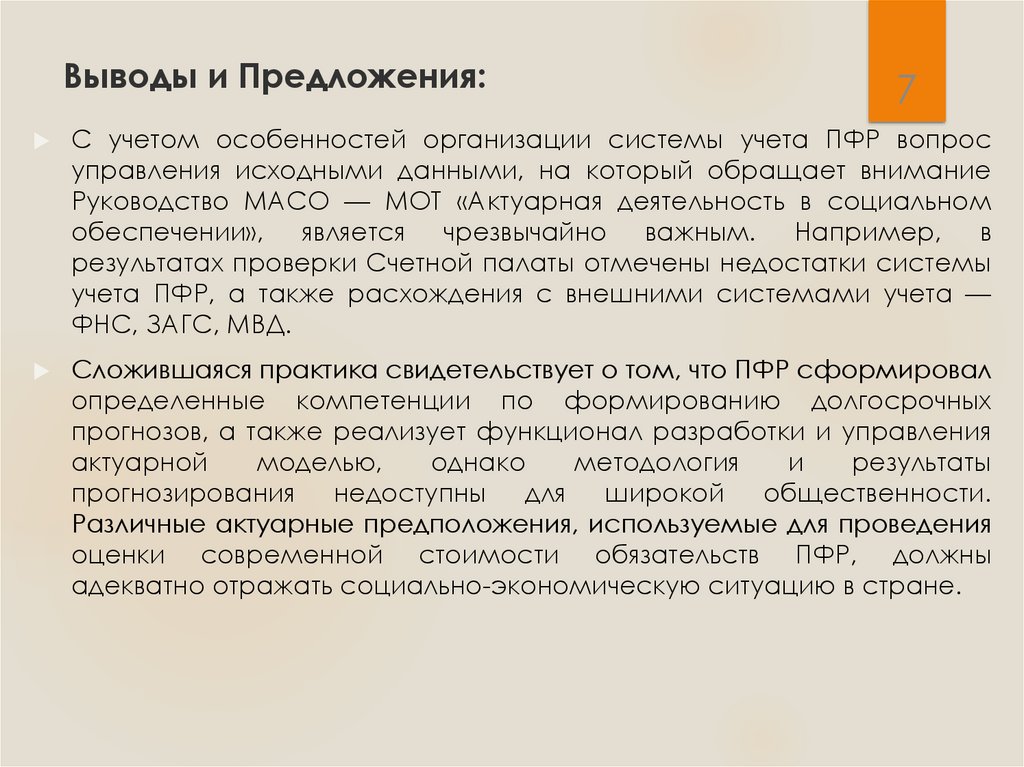 Выводы и Предложения:

7

С учетом особенностей организации системы учета ПФР вопрос управления исходными данными, на который обращает внимание Руководство МАСО — МОТ «Актуарная деятельность в социальном обеспечении», является чрезвычайно важным. Например, в результатах проверки Счетной палаты отмечены недостатки системы учета ПФР, а также расхождения с внешними системами учета — ФНС, ЗАГС, МВД.

Сложившаяся практика свидетельствует о том, что ПФР сформировал определенные компетенции по формированию долгосрочных прогнозов, а также реализует функционал разработки и управления актуарной моделью, однако методология и результаты прогнозирования недоступны для широкой общественности. Различные актуарные предположения, используемые для проведения оценки современной стоимости обязательств ПФР, должны адекватно отражать социально-экономическую ситуацию в стране.